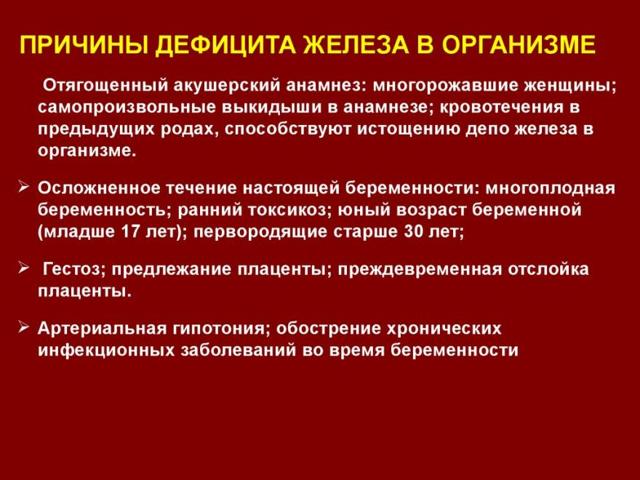 ПРИЧИНЫ ДЕФИЦИТА ЖЕЛЕЗА В ОРГАНИЗМЕ

Отягощенный акушерский анамнез: многорожавшие женщины; самопроизвольные выкидыши в анамнезе; кровотечения в предыдущих родах, способствуют истощению депо железа в организме.

➢ Осложненное течение настоящей беременности: многоплодная беременность; ранний токсикоз; юный возраст беременной (младше 17 лет); первородящие старше 30 лет;

➢ Гестоз; предлежание плаценты; преждевременная отслойка плаценты.

➢ Артериальная гипотония; обострение хронических инфекционных заболеваний во время беременности